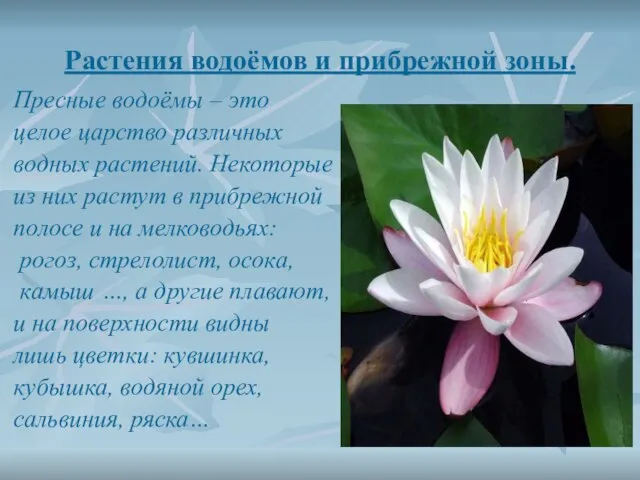 Растения водоёмов и прибрежной зоны.

Пресные водоёмы – это целое царство различных водных растений. Некоторые из них растут в прибрежной полосе и на мелководьях: рогоз, стрелолист, осока, камыш ..., а другие плавают, и на поверхности видны лишь цветки: кувшинка, кубышка, водяной орех, сальвиния, ряска...